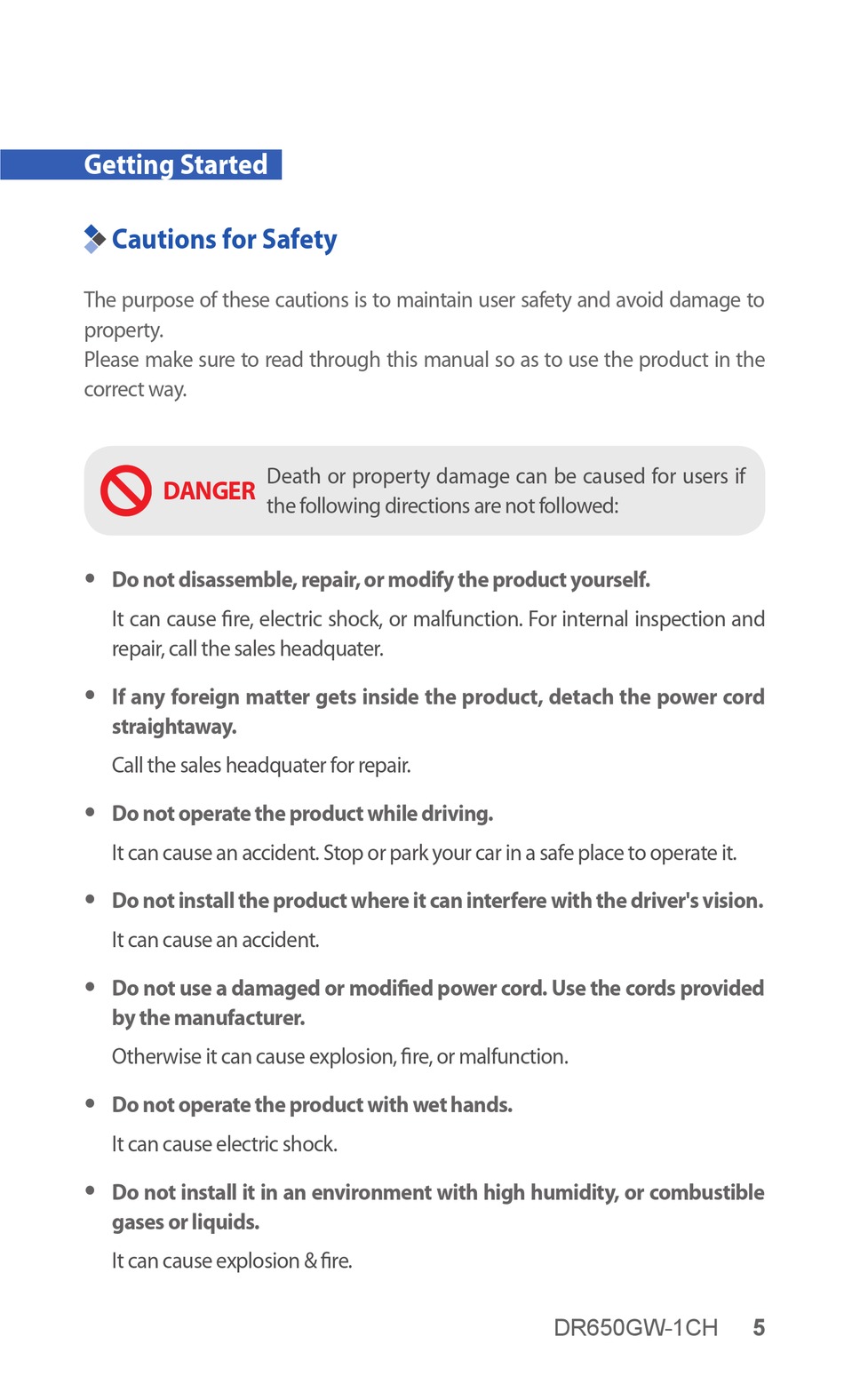 Getting Started

Cautions for Safety

The purpose of these cautions is to maintain user safety and avoid damage to property.
Please make sure to read through this manual so as to use the product in the correct way.

DANGER Death or property damage can be caused for users if the following directions are not followed:

• Do not disassemble, repair, or modify the product yourself.
It can cause fire, electric shock, or malfunction. For internal inspection and repair, call the sales headquater.

• If any foreign matter gets inside the product, detach the power cord straightaway.
Call the sales headquater for repair.

• Do not operate the product while driving.
It can cause an accident. Stop or park your car in a safe place to operate it.

• Do not install the product where it can interfere with the driver's vision.
It can cause an accident.

• Do not use a damaged or modified power cord. Use the cords provided by the manufacturer.
Otherwise it can cause explosion, fire, or malfunction.

• Do not operate the product with wet hands.
It can cause electric shock.

• Do not install it in an environment with high humidity, or combustible gases or liquids.
It can cause explosion & fire.

DR650GW-1CH 5